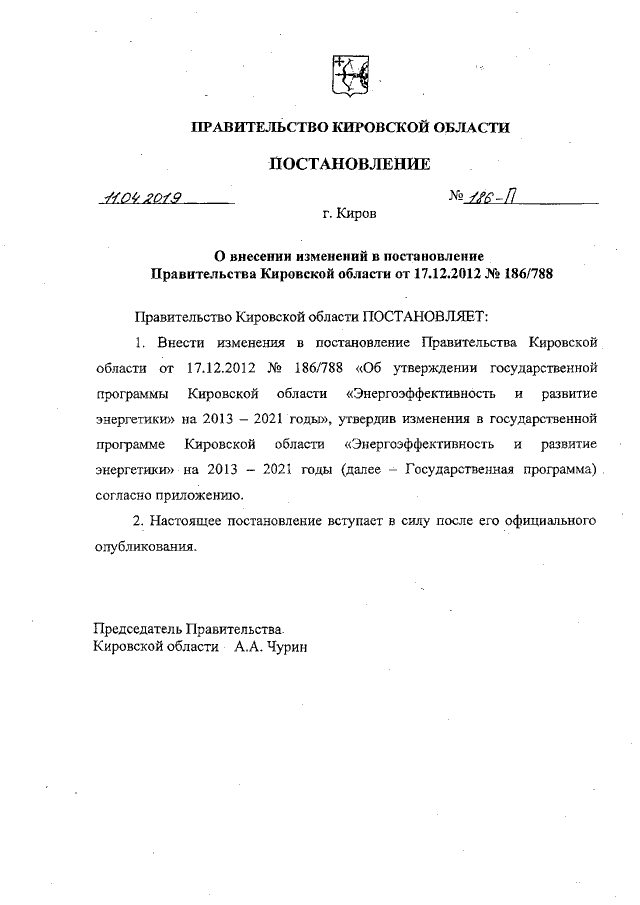 ПРАВИТЕЛЬСТВО КИРОВСКОЙ ОБЛАСТИ

ПОСТАНОВЛЕНИЕ

11.04.2019 № 186-П

г. Киров

О внесении изменений в постановление Правительства Кировской области от 17.12.2012 № 186/788

Правительство Кировской области ПОСТАНОВЛЯЕТ:

1. Внести изменения в постановление Правительства Кировской области от 17.12.2012 № 186/788 «Об утверждении государственной программы Кировской области «Энергоэффективность и развитие энергетики» на 2013 – 2021 годы», утвердив изменения в государственной программе Кировской области «Энергоэффективность и развитие энергетики» на 2013 – 2021 годы (далее – Государственная программа) согласно приложению.

2. Настоящее постановление вступает в силу после его официального опубликования.

Председатель Правительства
Кировской области А.А. Чурин